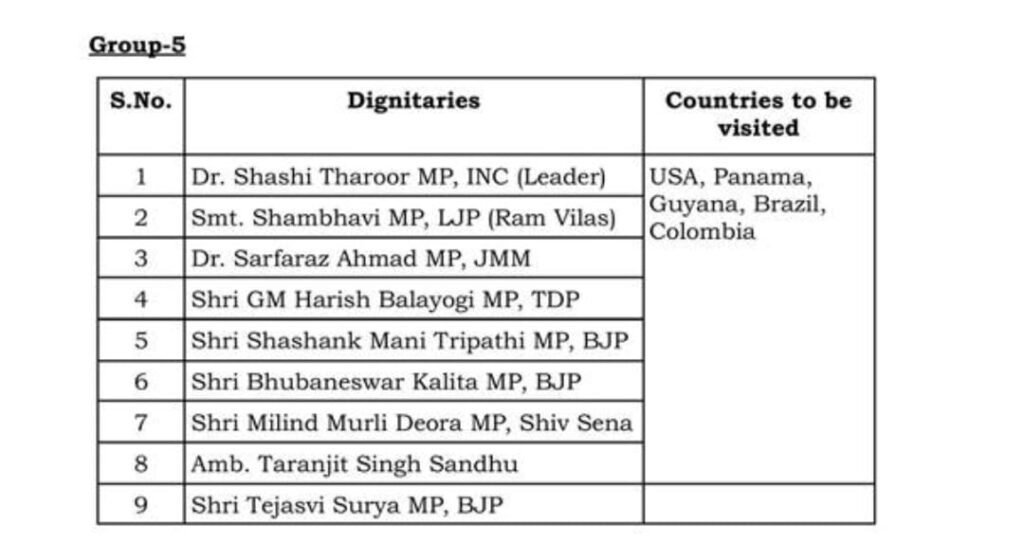 Group-5

| S.No. | Dignitaries | Countries to be visited |
|---|---|---|
| 1 | Dr. Shashi Tharoor MP, INC (Leader) | USA, Panama, Guyana, Brazil, Colombia |
| 2 | Smt. Shambhavi MP, LJP (Ram Vilas) | |
| 3 | Dr. Sarfaraz Ahmad MP, JMM | |
| 4 | Shri GM Harish Balayogi MP, TDP | |
| 5 | Shri Shashank Mani Tripathi MP, BJP | |
| 6 | Shri Bhubaneswar Kalita MP, BJP | |
| 7 | Shri Milind Murli Deora MP, Shiv Sena | |
| 8 | Amb. Taranjit Singh Sandhu | |
| 9 | Shri Tejasvi Surya MP, BJP | |